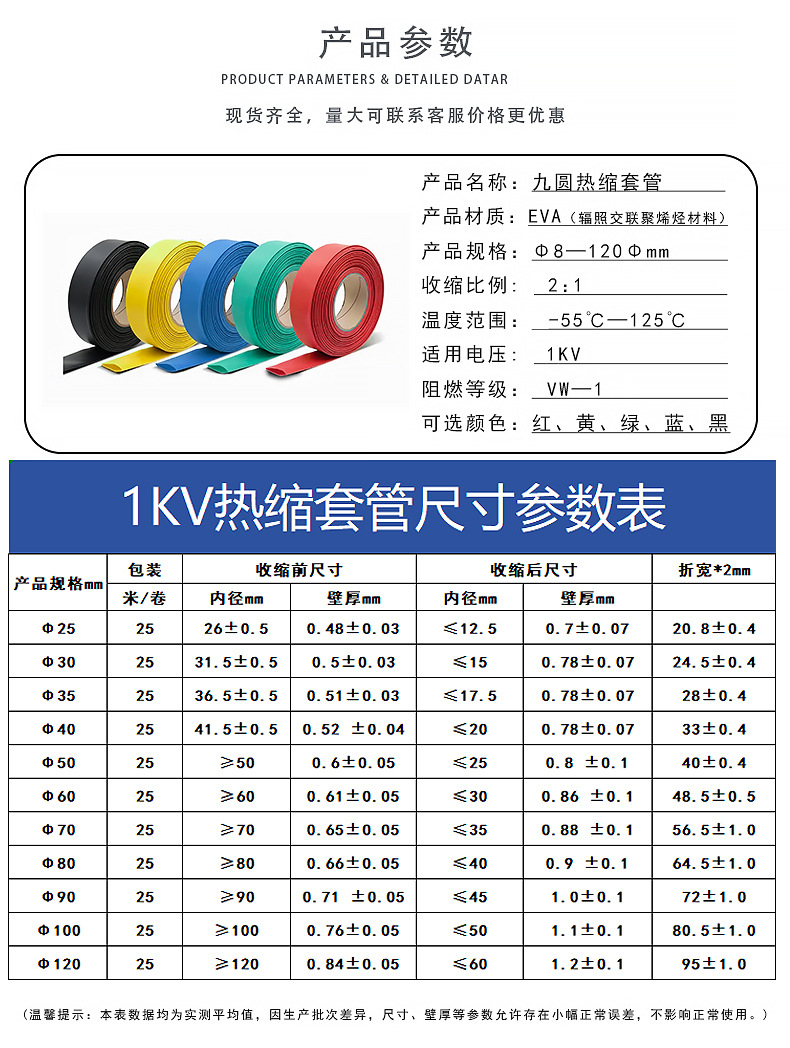 产品参数

PRODUCT PARAMETERS & DETAILED DATAR

现货齐全，量大可联系客服价格更优惠

产品名称：九圆热缩套管
产品材质：EVA（辐照交联聚烯烃材料）
产品规格：Φ8—120Φmm
收缩比例：2:1
温度范围：-55℃—125℃
适用电压：1KV
阻燃等级：VW—1
可选颜色：红、黄、绿、蓝、黑

1KV热缩套管尺寸参数表

| 产品规格mm | 包装 | 收缩前尺寸 | | 收缩后尺寸 | | 折宽*2mm |
|---|---|---|---|---|---|---|
| | 米/卷 | 内径mm | 壁厚mm | 内径mm | 壁厚mm | |
| Φ25 | 25 | 26±0.5 | 0.48±0.03 | ≤12.5 | 0.7±0.07 | 20.8±0.4 |
| Φ30 | 25 | 31.5±0.5 | 0.5±0.03 | ≤15 | 0.78±0.07 | 24.5±0.4 |
| Φ35 | 25 | 36.5±0.5 | 0.51±0.03 | ≤17.5 | 0.78±0.07 | 28±0.4 |
| Φ40 | 25 | 41.5±0.5 | 0.52 ±0.04 | ≤20 | 0.78±0.07 | 33±0.4 |
| Φ50 | 25 | ≥50 | 0.6±0.05 | ≤25 | 0.8 ±0.1 | 40±0.4 |
| Φ60 | 25 | ≥60 | 0.61±0.05 | ≤30 | 0.86 ±0.1 | 48.5±0.5 |
| Φ70 | 25 | ≥70 | 0.65±0.05 | ≤35 | 0.88 ±0.1 | 56.5±1.0 |
| Φ80 | 25 | ≥80 | 0.66±0.05 | ≤40 | 0.9 ±0.1 | 64.5±1.0 |
| Φ90 | 25 | ≥90 | 0.71 ±0.05 | ≤45 | 1.0±0.1 | 72±1.0 |
| Φ100 | 25 | ≥100 | 0.76±0.05 | ≤50 | 1.1±0.1 | 80.5±1.0 |
| Φ120 | 25 | ≥120 | 0.84±0.05 | ≤60 | 1.2±0.1 | 95±1.0 |

（温馨提示：本表数据均为实测平均值，因生产批次差异，尺寸、壁厚等参数允许存在小幅正常误差，不影响正常使用。）